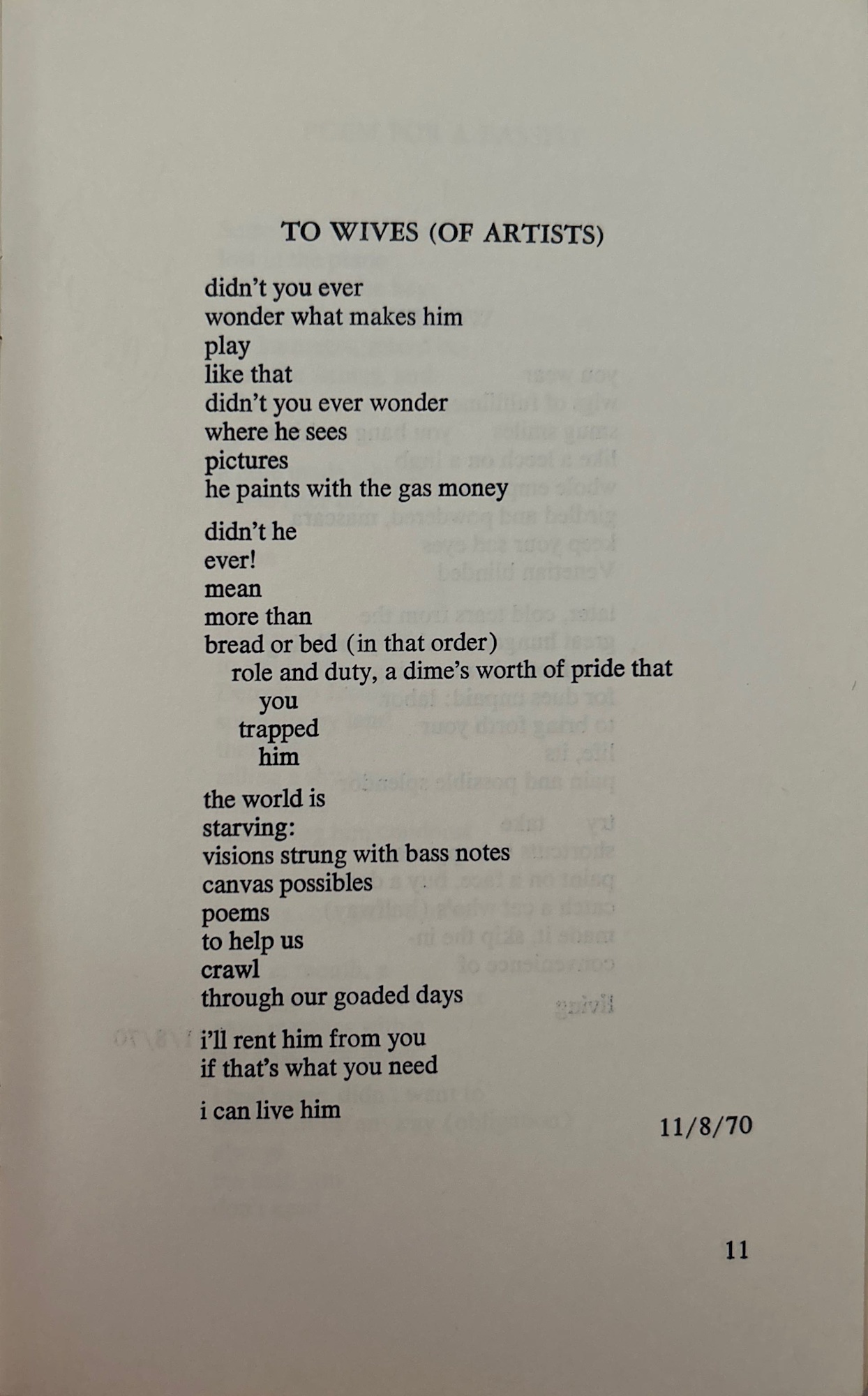 TO WIVES (OF ARTISTS)

didn't you ever
wonder what makes him
play
like that
didn't you ever wonder
where he sees
pictures
he paints with the gas money

didn't he
ever!
mean
more than
bread or bed (in that order)
role and duty, a dime's worth of pride that
you
trapped
him

the world is
starving:
visions strung with bass notes
canvas possibles
poems
to help us
crawl
through our goaded days

i'll rent him from you
if that's what you need

i can live him

11/8/70

11